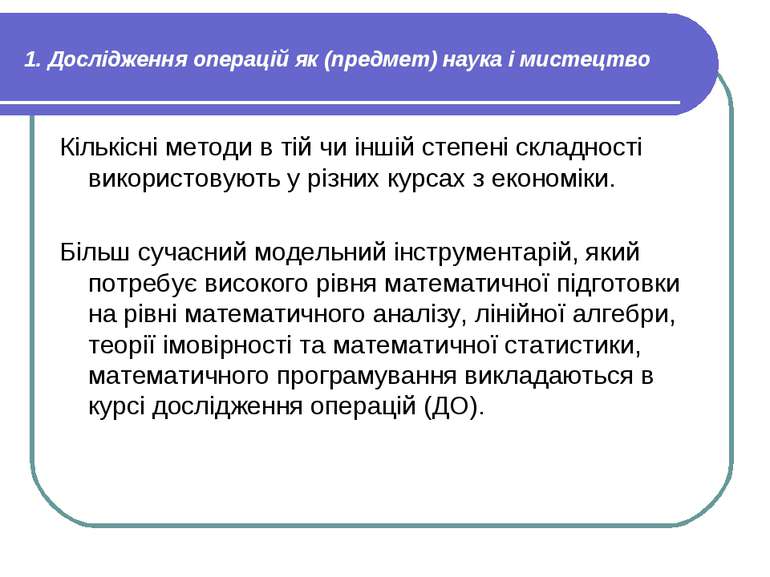 1. Дослідження операцій як (предмет) наука і мистецтво

Кількісні методи в тій чи іншій степені складності використовують у різних курсах з економіки.

Більш сучасний модельний інструментарій, який потребує високого рівня математичної підготовки на рівні математичного аналізу, лінійної алгебри, теорії імовірності та математичної статистики, математичного програмування викладаються в курсі дослідження операцій (ДО).